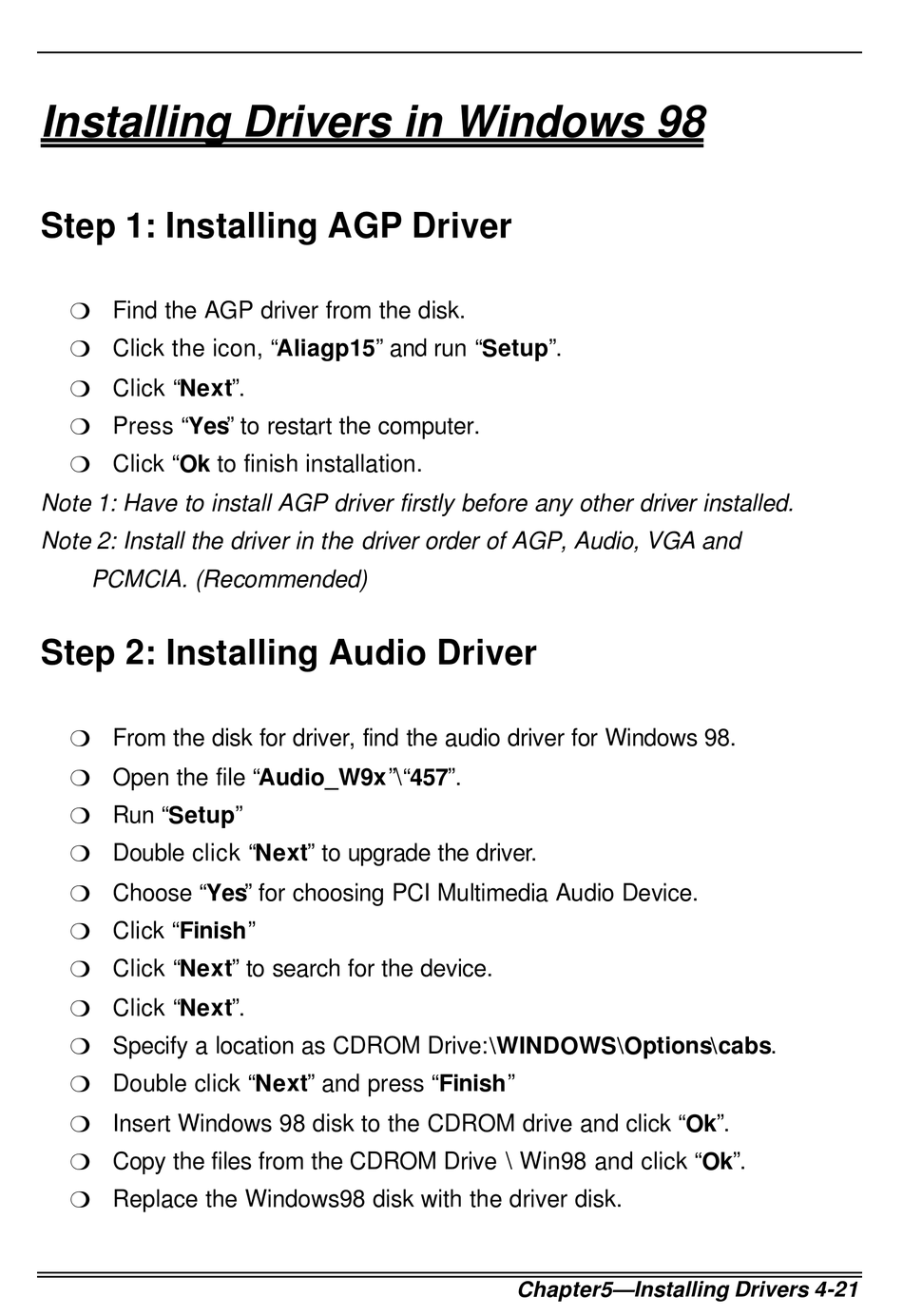 Installing Drivers in Windows 98

Step 1: Installing AGP Driver

❍ Find the AGP driver from the disk.
❍ Click the icon, “Aliagp15” and run “Setup”.
❍ Click “Next”.
❍ Press “Yes” to restart the computer.
❍ Click “Ok to finish installation.

Note 1: Have to install AGP driver firstly before any other driver installed.
Note 2: Install the driver in the driver order of AGP, Audio, VGA and PCMCIA. (Recommended)

Step 2: Installing Audio Driver

❍ From the disk for driver, find the audio driver for Windows 98.
❍ Open the file “Audio_W9x”\“457”.
❍ Run “Setup”
❍ Double click “Next” to upgrade the driver.
❍ Choose “Yes” for choosing PCI Multimedia Audio Device.
❍ Click “Finish”
❍ Click “Next” to search for the device.
❍ Click “Next”.
❍ Specify a location as CDROM Drive:\WINDOWS\Options\cabs.
❍ Double click “Next” and press “Finish”
❍ Insert Windows 98 disk to the CDROM drive and click “Ok”.
❍ Copy the files from the CDROM Drive \ Win98 and click “Ok”.
❍ Replace the Windows98 disk with the driver disk.

Chapter5—Installing Drivers 4-21